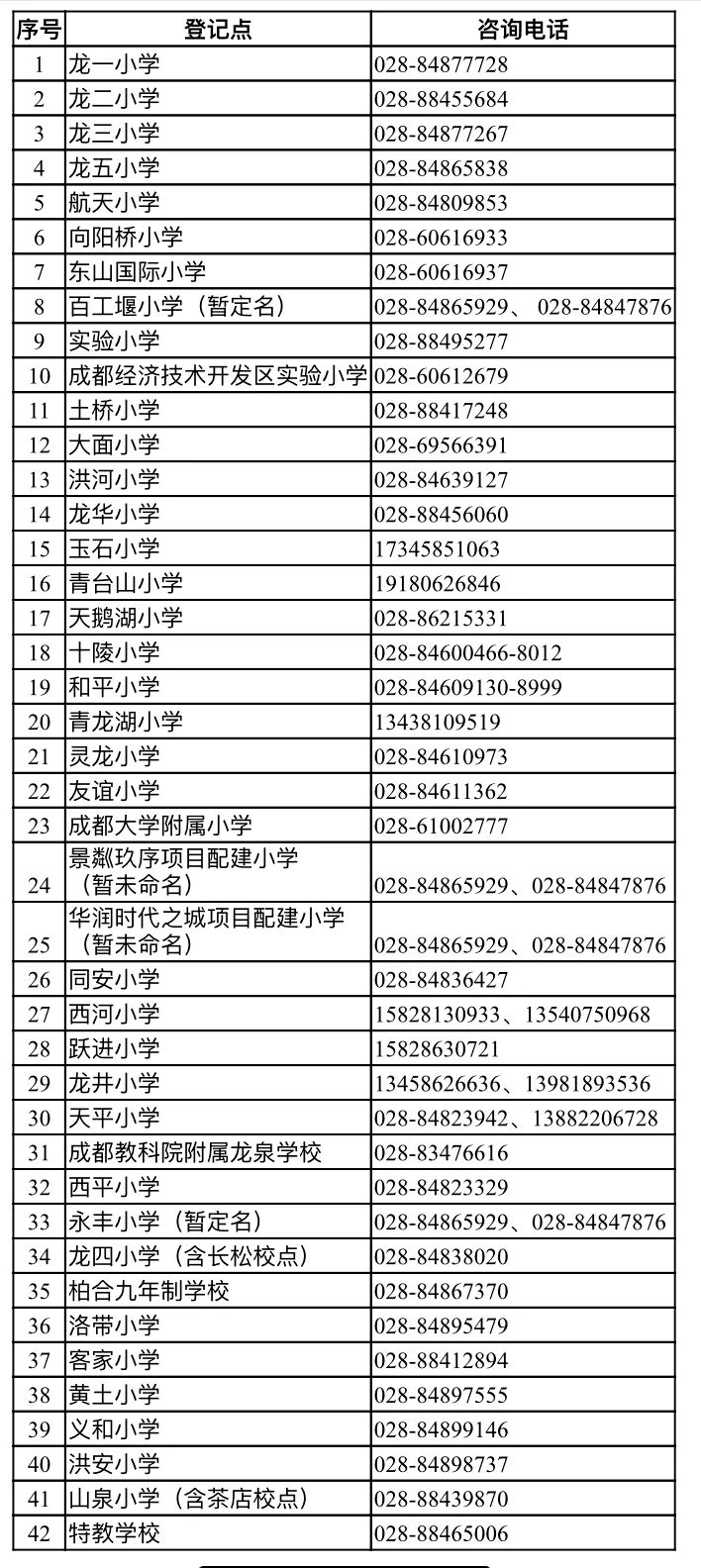 | 序号 | 登记点 | 咨询电话 |
|---|---|---|
| 1 | 龙一小学 | 028-84877728 |
| 2 | 龙二小学 | 028-88455684 |
| 3 | 龙三小学 | 028-84877267 |
| 4 | 龙五小学 | 028-84865838 |
| 5 | 航天小学 | 028-84809853 |
| 6 | 向阳桥小学 | 028-60616933 |
| 7 | 东山国际小学 | 028-60616937 |
| 8 | 百工堰小学（暂定名） | 028-84865929、 028-84847876 |
| 9 | 实验小学 | 028-88495277 |
| 10 | 成都经济技术开发区实验小学 | 028-60612679 |
| 11 | 土桥小学 | 028-88417248 |
| 12 | 大面小学 | 028-69566391 |
| 13 | 洪河小学 | 028-84639127 |
| 14 | 龙华小学 | 028-88456060 |
| 15 | 玉石小学 | 17345851063 |
| 16 | 青台山小学 | 19180626846 |
| 17 | 天鹅湖小学 | 028-86215331 |
| 18 | 十陵小学 | 028-84600466-8012 |
| 19 | 和平小学 | 028-84609130-8999 |
| 20 | 青龙湖小学 | 13438109519 |
| 21 | 灵龙小学 | 028-84610973 |
| 22 | 友谊小学 | 028-84611362 |
| 23 | 成都大学附属小学 | 028-61002777 |
| 24 | 景粼玖序项目配建小学（暂未命名） | 028-84865929、028-84847876 |
| 25 | 华润时代之城项目配建小学（暂未命名） | 028-84865929、028-84847876 |
| 26 | 同安小学 | 028-84836427 |
| 27 | 西河小学 | 15828130933、13540750968 |
| 28 | 跃进小学 | 15828630721 |
| 29 | 龙井小学 | 13458626636、13981893536 |
| 30 | 天平小学 | 028-84823942、13882206728 |
| 31 | 成都教科院附属龙泉学校 | 028-83476616 |
| 32 | 西平小学 | 028-84823329 |
| 33 | 永丰小学（暂定名） | 028-84865929、028-84847876 |
| 34 | 龙四小学（含长松校点） | 028-84838020 |
| 35 | 柏合九年制学校 | 028-84867370 |
| 36 | 洛带小学 | 028-84895479 |
| 37 | 客家小学 | 028-88412894 |
| 38 | 黄土小学 | 028-84897555 |
| 39 | 义和小学 | 028-84899146 |
| 40 | 洪安小学 | 028-84898737 |
| 41 | 山泉小学（含茶店校点） | 028-88439870 |
| 42 | 特教学校 | 028-88465006 |